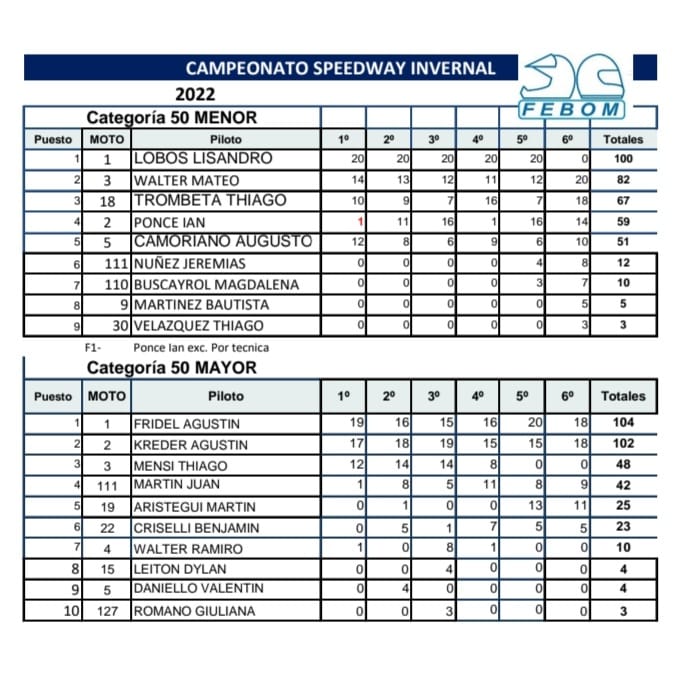 CAMPEONATO SPEEDWAY INVERNAL

FEBOM

2022

Categoría 50 MENOR

| Puesto | MOTO | Piloto | 1º | 2º | 3º | 4º | 5º | 6º | Totales |
|---|---|---|---|---|---|---|---|---|---|
| 1 | 1 | LOBOS LISANDRO | 20 | 20 | 20 | 20 | 20 | 0 | 100 |
| 2 | 3 | WALTER MATEO | 14 | 13 | 12 | 11 | 12 | 20 | 82 |
| 3 | 18 | TROMBETA THIAGO | 10 | 9 | 7 | 16 | 7 | 18 | 67 |
| 4 | 2 | PONCE IAN | 1 | 11 | 16 | 1 | 16 | 14 | 59 |
| 5 | 5 | CAMORIANO AUGUSTO | 12 | 8 | 6 | 9 | 6 | 10 | 51 |
| 6 | 111 | NUÑEZ JEREMIAS | 0 | 0 | 0 | 0 | 4 | 8 | 12 |
| 7 | 110 | BUSCAYROL MAGDALENA | 0 | 0 | 0 | 0 | 3 | 7 | 10 |
| 8 | 9 | MARTINEZ BAUTISTA | 0 | 0 | 0 | 0 | 0 | 5 | 5 |
| 9 | 30 | VELAZQUEZ THIAGO | 0 | 0 | 0 | 0 | 0 | 3 | 3 |

F1- Ponce Ian exc. Por tecnica

Categoría 50 MAYOR

| Puesto | MOTO | Piloto | 1º | 2º | 3º | 4º | 5º | 6º | Totales |
|---|---|---|---|---|---|---|---|---|---|
| 1 | 1 | FRIDEL AGUSTIN | 19 | 16 | 15 | 16 | 20 | 18 | 104 |
| 2 | 2 | KREDER AGUSTIN | 17 | 18 | 19 | 15 | 15 | 18 | 102 |
| 3 | 3 | MENSI THIAGO | 12 | 14 | 14 | 8 | 0 | 0 | 48 |
| 4 | 111 | MARTIN JUAN | 1 | 8 | 5 | 11 | 8 | 9 | 42 |
| 5 | 19 | ARISTEGUI MARTIN | 0 | 1 | 0 | 0 | 13 | 11 | 25 |
| 6 | 22 | CRISELLI BENJAMIN | 0 | 5 | 1 | 7 | 5 | 5 | 23 |
| 7 | 4 | WALTER RAMIRO | 1 | 0 | 8 | 1 | 0 | 0 | 10 |
| 8 | 15 | LEITON DYLAN | 0 | 0 | 4 | 0 | 0 | 0 | 4 |
| 9 | 5 | DANIELLO VALENTIN | 0 | 4 | 0 | 0 | 0 | 0 | 4 |
| 10 | 127 | ROMANO GIULIANA | 0 | 0 | 3 | 0 | 0 | 0 | 3 |